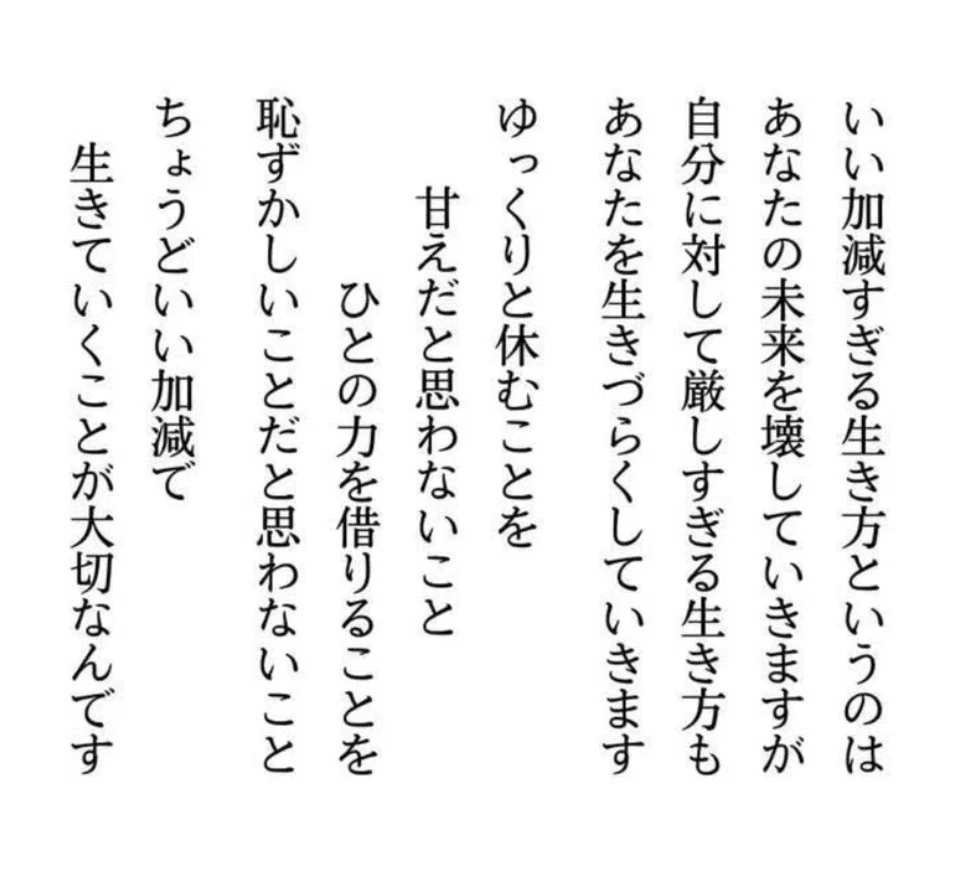 いい加減すぎる生き方というのは
あなたの未来を壊していきますが
自分に対して厳しすぎる生き方も
あなたを生きづらくしていきます

ゆっくりと休むことを
甘えだと思わないこと
ひとの力を借りることを
恥ずかしいことだと思わないこと

ちょうどいい加減で
生きていくことが大切なんです